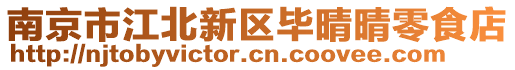 南京市江北新区毕晴晴零食店
http://njtobyvictor.cn.coovee.com